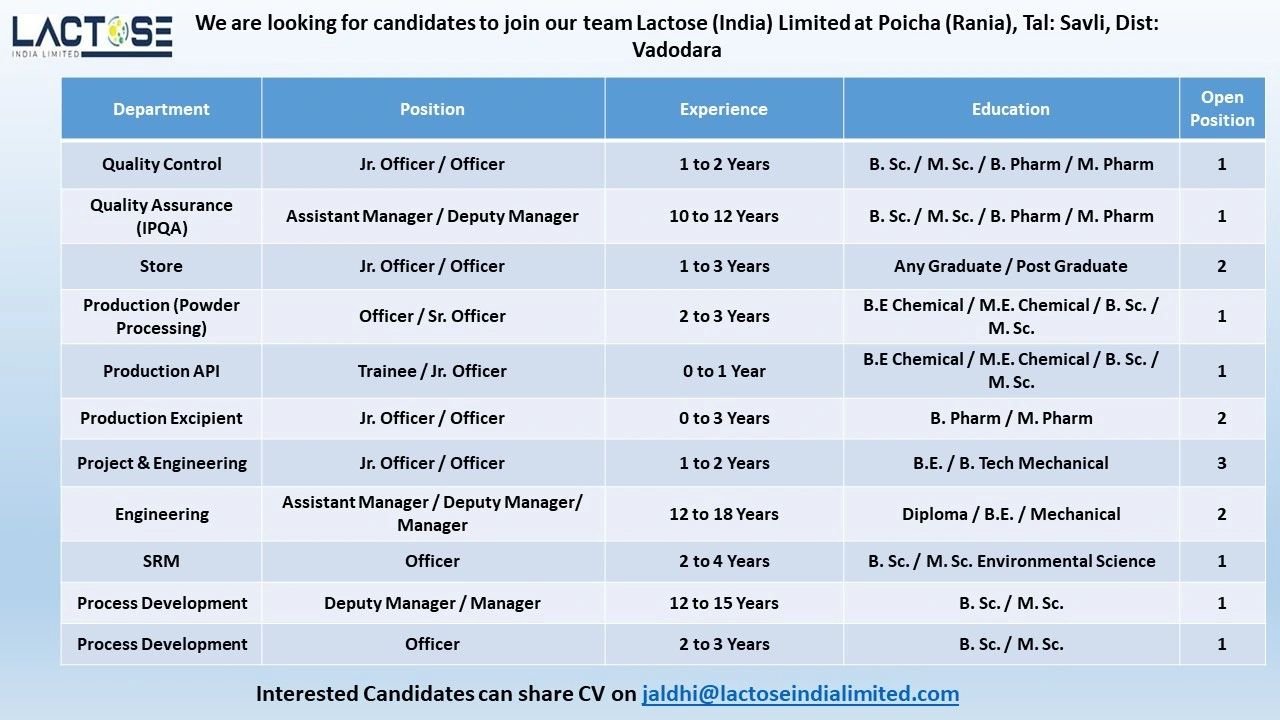 LACTOSE
INDIA LIMITED

We are looking for candidates to join our team Lactose (India) Limited at Poicha (Rania), Tal: Savli, Dist: Vadodara

| Department | Position | Experience | Education | Open Position |
|---|---|---|---|---|
| Quality Control | Jr. Officer / Officer | 1 to 2 Years | B. Sc. / M. Sc. / B. Pharm / M. Pharm | 1 |
| Quality Assurance (IPQA) | Assistant Manager / Deputy Manager | 10 to 12 Years | B. Sc. / M. Sc. / B. Pharm / M. Pharm | 1 |
| Store | Jr. Officer / Officer | 1 to 3 Years | Any Graduate / Post Graduate | 2 |
| Production (Powder Processing) | Officer / Sr. Officer | 2 to 3 Years | B.E Chemical / M.E. Chemical / B. Sc. / M. Sc. | 1 |
| Production API | Trainee / Jr. Officer | 0 to 1 Year | B.E Chemical / M.E. Chemical / B. Sc. / M. Sc. | 1 |
| Production Excipient | Jr. Officer / Officer | 0 to 3 Years | B. Pharm / M. Pharm | 2 |
| Project & Engineering | Jr. Officer / Officer | 1 to 2 Years | B.E. / B. Tech Mechanical | 3 |
| Engineering | Assistant Manager / Deputy Manager/ Manager | 12 to 18 Years | Diploma / B.E. / Mechanical | 2 |
| SRM | Officer | 2 to 4 Years | B. Sc. / M. Sc. Environmental Science | 1 |
| Process Development | Deputy Manager / Manager | 12 to 15 Years | B. Sc. / M. Sc. | 1 |
| Process Development | Officer | 2 to 3 Years | B. Sc. / M. Sc. | 1 |

Interested Candidates can share CV on jaldhi@lactoseindialimited.com